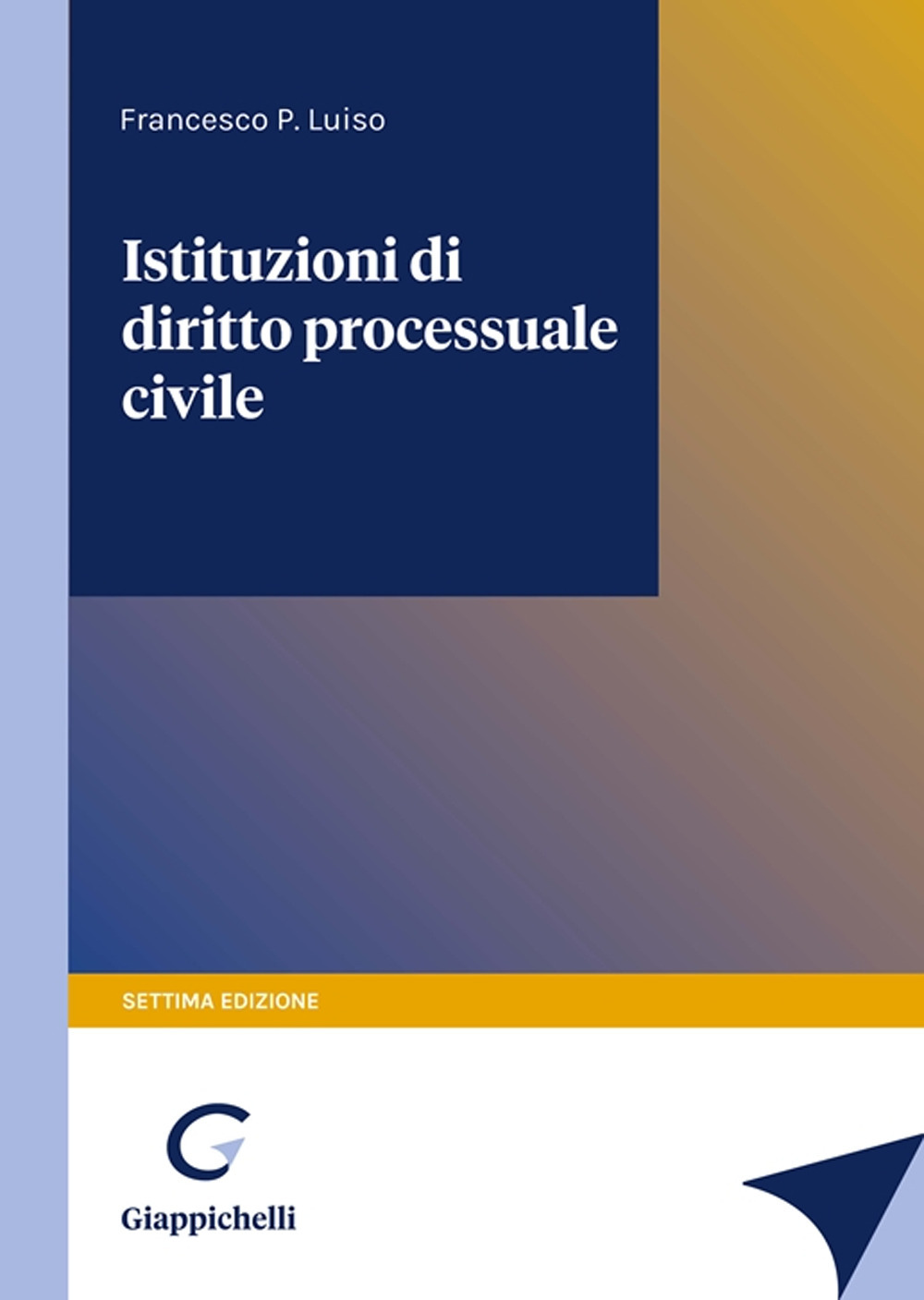 Francesco P. Luiso

Istituzioni di diritto processuale civile

SETTIMA EDIZIONE

Giappichelli